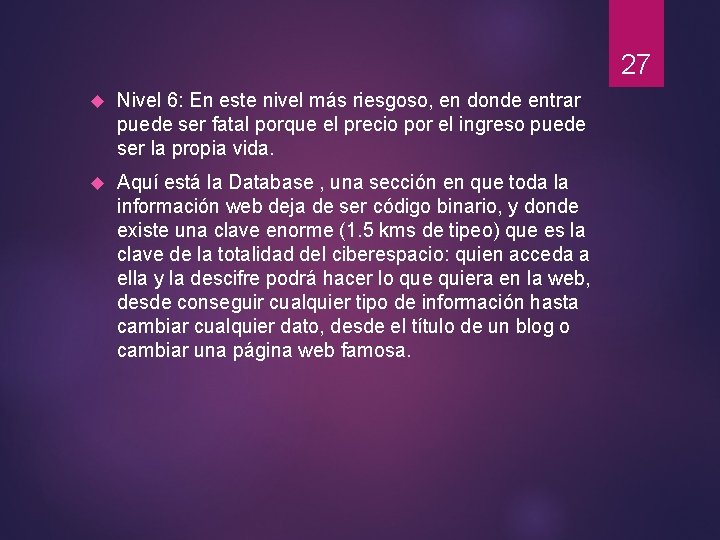 27

Nivel 6: En este nivel más riesgoso, en donde entrar puede ser fatal porque el precio por el ingreso puede ser la propia vida.

Aquí está la Database , una sección en que toda la información web deja de ser código binario, y donde existe una clave enorme (1.5 kms de tipeo) que es la clave de la totalidad del ciberespacio: quien acceda a ella y la descifre podrá hacer lo que quiera en la web, desde conseguir cualquier tipo de información hasta cambiar cualquier dato, desde el título de un blog o cambiar una página web famosa.